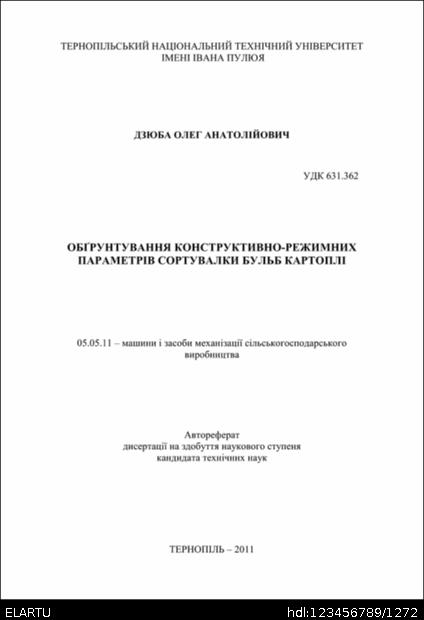 ТЕРНОПІЛЬСЬКИЙ НАЦІОНАЛЬНИЙ ТЕХНІЧНИЙ УНІВЕРСИТЕТ
ІМЕНІ ІВАНА ПУЛЮЯ

ДЗЮБА ОЛЕГ АНАТОЛІЙОВИЧ

УДК 631.362

ОБҐРУНТУВАННЯ КОНСТРУКТИВНО-РЕЖИМНИХ ПАРАМЕТРІВ СОРТУВАЛКИ БУЛЬБ КАРТОПЛІ

05.05.11 – машини і засоби механізації сільськогосподарського виробництва

Автореферат
дисертації на здобуття наукового ступеня
кандидата технічних наук

ТЕРНОПІЛЬ – 2011

ELARTU

hdl:123456789/1272